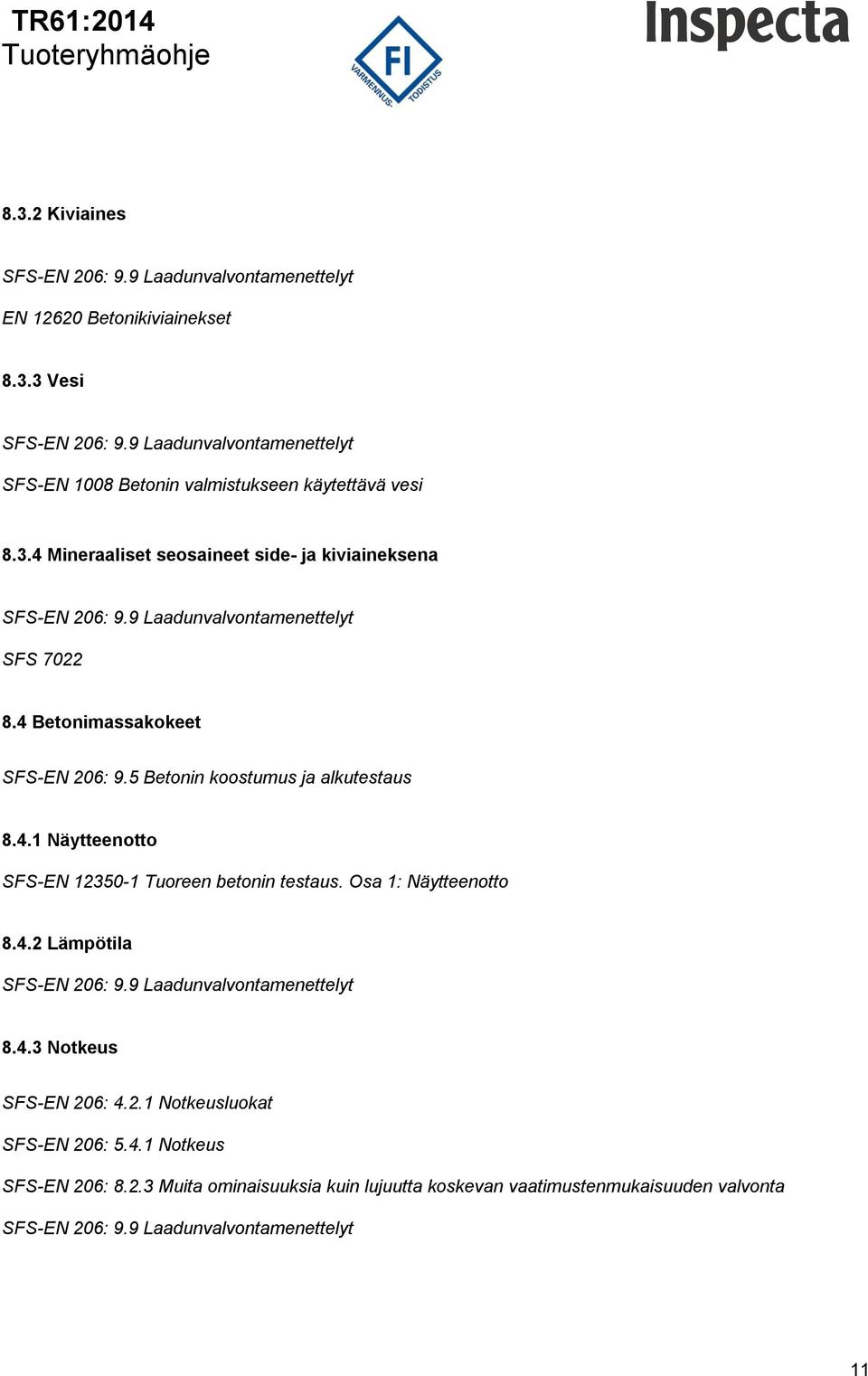 TR61:2014
Tuoteryhmäohje

FI
VARMENNUS: TODISTUS

Inspecta

8.3.2 Kiviaines

SFS-EN 206: 9.9 Laadunvalvontamenettelyt

EN 12620 Betonikiviainekset

8.3.3 Vesi

SFS-EN 206: 9.9 Laadunvalvontamenettelyt

SFS-EN 1008 Betonin valmistukseen käytettävä vesi

8.3.4 Mineraaliset seosaineet side- ja kiviaineksena

SFS-EN 206: 9.9 Laadunvalvontamenettelyt

SFS 7022

8.4 Betonimassakokeet

SFS-EN 206: 9.5 Betonin koostumus ja alkutestaus

8.4.1 Näytteenotto

SFS-EN 12350-1 Tuoreen betonin testaus. Osa 1: Näytteenotto

8.4.2 Lämpötila

SFS-EN 206: 9.9 Laadunvalvontamenettelyt

8.4.3 Notkeus

SFS-EN 206: 4.2.1 Notkeusluokat

SFS-EN 206: 5.4.1 Notkeus

SFS-EN 206: 8.2.3 Muita ominaisuuksia kuin lujuutta koskevan vaatimustenmukaisuuden valvonta

SFS-EN 206: 9.9 Laadunvalvontamenettelyt

11